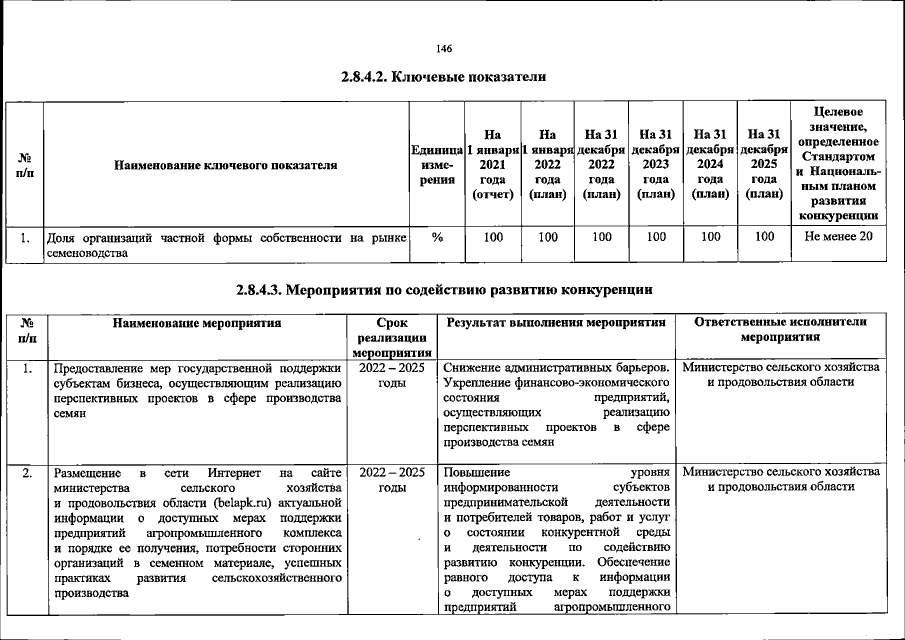 146

2.8.4.2. Ключевые показатели

| № п/п | Наименование ключевого показателя | Единица измерения | На 1 января 2021 года (отчет) | На 1 января 2022 года (план) | На 31 декабря 2022 года (план) | На 31 декабря 2023 года (план) | На 31 декабря 2024 года (план) | На 31 декабря 2025 года (план) | Целевое значение, определенное Стандартом и Национальным планом развития конкуренции |
|---|---|---|---|---|---|---|---|---|---|
| 1. | Доля организаций частной формы собственности на рынке семеноводства | % | 100 | 100 | 100 | 100 | 100 | 100 | Не менее 20 |

2.8.4.3. Мероприятия по содействию развитию конкуренции

| № п/п | Наименование мероприятия | Срок реализации мероприятия | Результат выполнения мероприятия | Ответственные исполнители мероприятия |
|---|---|---|---|---|
| 1. | Предоставление мер государственной поддержки субъектам бизнеса, осуществляющим реализацию перспективных проектов в сфере производства семян | 2022 – 2025 годы | Снижение административных барьеров. Укрепление финансово-экономического состояния предприятий, осуществляющих реализацию перспективных проектов в сфере производства семян | Министерство сельского хозяйства и продовольствия области |
| 2. | Размещение в сети Интернет на сайте министерства сельского хозяйства и продовольствия области (belapk.ru) актуальной информации о доступных мерах поддержки предприятий агропромышленного комплекса и порядке ее получения, потребности сторонних организаций в семенном материале, успешных практиках развития сельскохозяйственного производства | 2022 – 2025 годы | Повышение уровня информированности субъектов предпринимательской деятельности и потребителей товаров, работ и услуг о состоянии конкурентной среды и деятельности по содействию развитию конкуренции. Обеспечение равного доступа к информации о доступных мерах поддержки предприятий агропромышленного | Министерство сельского хозяйства и продовольствия области |